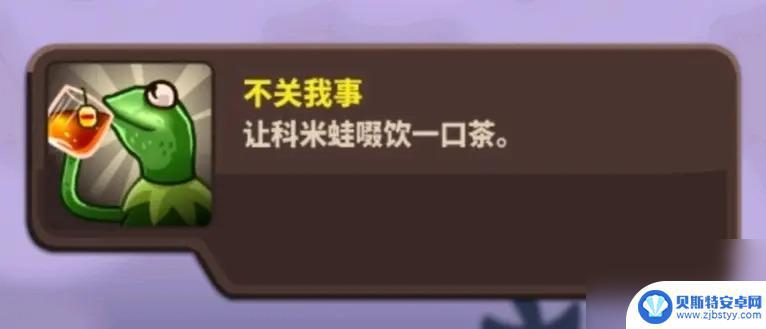 不关我事
让科米蛙啜饮一口茶。

贝斯特安卓网
www.zjbstyy.com